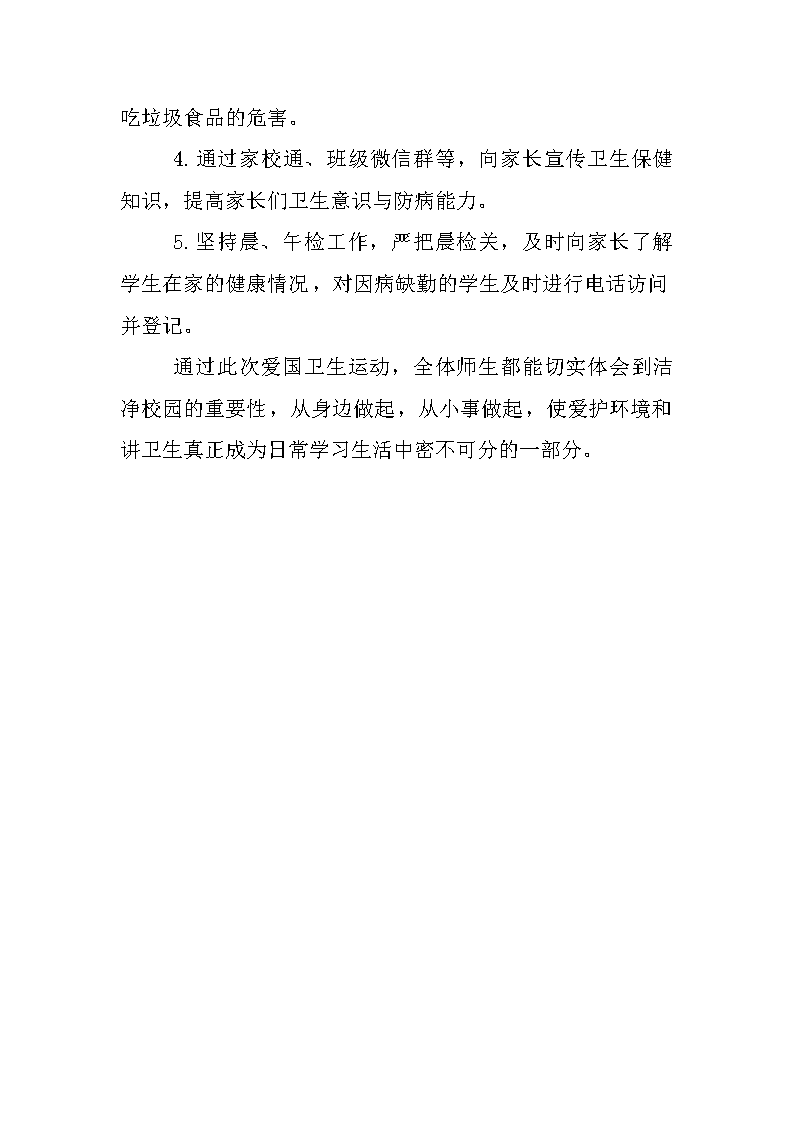 吃垃圾食品的危害。

4.通过家校通、班级微信群等，向家长宣传卫生保健知识，提高家长们卫生意识与防病能力。

5.坚持晨、午检工作，严把晨检关，及时向家长了解学生在家的健康情况，对因病缺勤的学生及时进行电话访问并登记。

通过此次爱国卫生运动，全体师生都能切实体会到洁净校园的重要性，从身边做起，从小事做起，使爱护环境和讲卫生真正成为日常学习生活中密不可分的一部分。